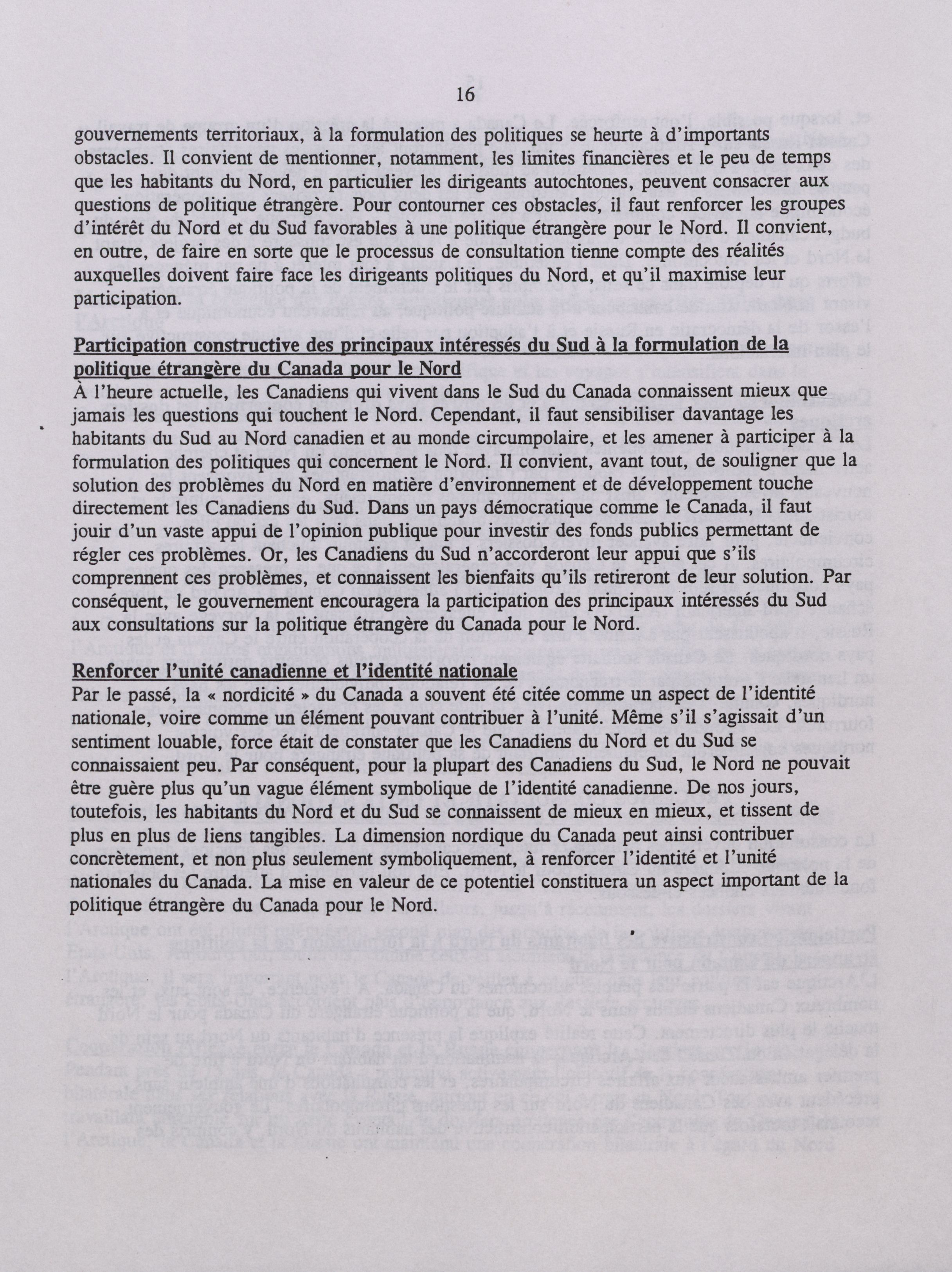 16

gouvernements territoriaux, à la formulation des politiques se heurte à d'importants obstacles. Il convient de mentionner, notamment, les limites financières et le peu de temps que les habitants du Nord, en particulier les dirigeants autochtones, peuvent consacrer aux questions de politique étrangère. Pour contourner ces obstacles, il faut renforcer les groupes d'intérêt du Nord et du Sud favorables à une politique étrangère pour le Nord. Il convient, en outre, de faire en sorte que le processus de consultation tienne compte des réalités auxquelles doivent faire face les dirigeants politiques du Nord, et qu'il maximise leur participation.

Participation constructive des principaux intéressés du Sud à la formulation de la politique étrangère du Canada pour le Nord
À l'heure actuelle, les Canadiens qui vivent dans le Sud du Canada connaissent mieux que jamais les questions qui touchent le Nord. Cependant, il faut sensibiliser davantage les habitants du Sud au Nord canadien et au monde circumpolaire, et les amener à participer à la formulation des politiques qui concernent le Nord. Il convient, avant tout, de souligner que la solution des problèmes du Nord en matière d'environnement et de développement touche directement les Canadiens du Sud. Dans un pays démocratique comme le Canada, il faut jouir d'un vaste appui de l'opinion publique pour investir des fonds publics permettant de régler ces problèmes. Or, les Canadiens du Sud n'accorderont leur appui que s'ils comprennent ces problèmes, et connaissent les bienfaits qu'ils retireront de leur solution. Par conséquent, le gouvernement encouragera la participation des principaux intéressés du Sud aux consultations sur la politique étrangère du Canada pour le Nord.

Renforcer l'unité canadienne et l'identité nationale
Par le passé, la « nordicité » du Canada a souvent été citée comme un aspect de l'identité nationale, voire comme un élément pouvant contribuer à l'unité. Même s'il s'agissait d'un sentiment louable, force était de constater que les Canadiens du Nord et du Sud se connaissaient peu. Par conséquent, pour la plupart des Canadiens du Sud, le Nord ne pouvait être guère plus qu'un vague élément symbolique de l'identité canadienne. De nos jours, toutefois, les habitants du Nord et du Sud se connaissent de mieux en mieux, et tissent de plus en plus de liens tangibles. La dimension nordique du Canada peut ainsi contribuer concrètement, et non plus seulement symboliquement, à renforcer l'identité et l'unité nationales du Canada. La mise en valeur de ce potentiel constituera un aspect important de la politique étrangère du Canada pour le Nord.